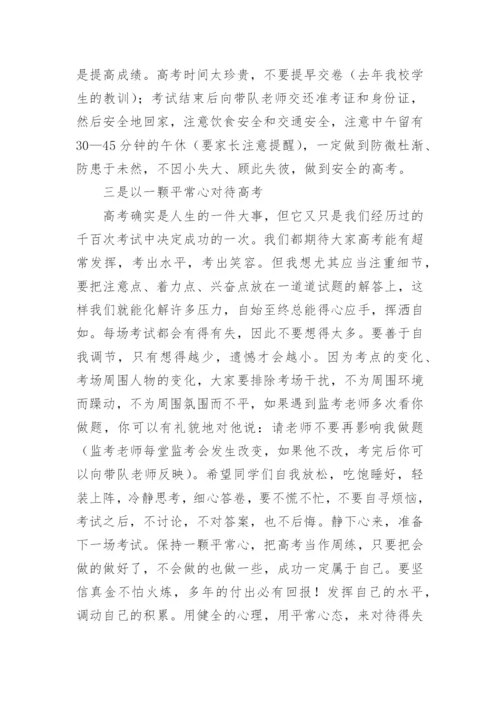 是提高成绩。高考时间太珍贵，不要提早交卷（去年我校学生的教训）；考试结束后向带队老师交还准考证和身份证，然后安全地回家，注意饮食安全和交通安全，注意中午留有30—45分钟的午休（要家长注意提醒），一定做到防微杜渐、防患于未然，不因小失大、顾此失彼，做到安全的高考。

三是以一颗平常心对待高考

高考确实是人生的一件大事，但它又只是我们经历过的千百次考试中决定成功的一次。我们都期待大家高考能有超常发挥，考出水平，考出笑容。但我想尤其应当注重细节，要把注意点、着力点、兴奋点放在一道道试题的解答上，这样我们就能化解许多压力，自始至终总能得心应手，挥洒自如。每场考试都会有得有失，因此不要想得太多。要善于自我调节，只有想得越少，遗憾才会越小。因为考点的变化、考场周围人物的变化，大家要排除考场干扰，不为周围环境而躁动，不为周围氛围而不平，如果遇到监考老师多次看你做题，你可以有礼貌地对他说：请老师不要再影响我做题（监考老师每堂监考会发生改变，如果他不改，考完后你可以向带队老师反映）。希望同学们自我放松，吃饱睡好，轻装上阵，冷静思考，细心答卷，要不慌不忙，不要自寻烦恼，考试之后，不讨论，不对答案，也不后悔。静下心来，准备下一场考试。保持一颗平常心，把高考当作周练，只要把会做的做好了，不会做的也做一些，成功一定属于自己。要坚信真金不怕火炼，多年的付出必有回报！发挥自己的水平，调动自己的积累。用健全的心理，用平常心态，来对待得失